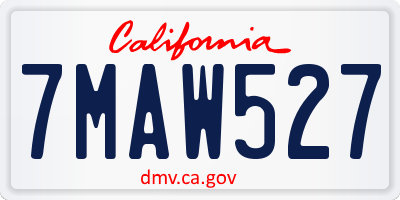 California

7MAW527

dmv.ca.gov